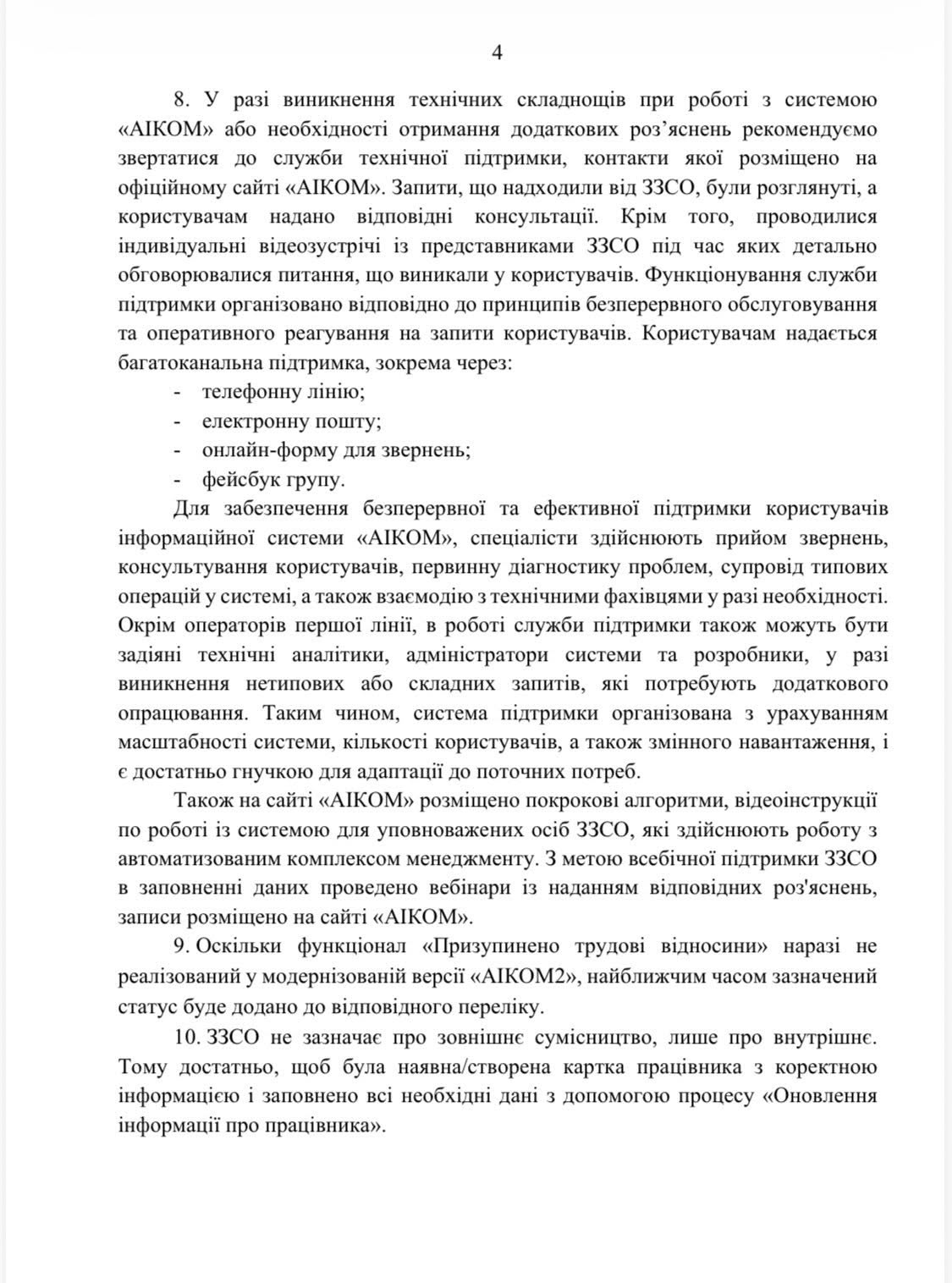 4

8. У разі виникнення технічних складнощів при роботі з системою «АІКОМ» або необхідності отримання додаткових роз'яснень рекомендуємо звертатися до служби технічної підтримки, контакти якої розміщено на офіційному сайті «АІКОМ». Запити, що надходили від ЗЗСО, були розглянуті, а користувачам надано відповідні консультації. Крім того, проводилися індивідуальні відеозустрічі із представниками ЗЗСО під час яких детально обговорювалися питання, що виникали у користувачів. Функціонування служби підтримки організовано відповідно до принципів безперервного обслуговування та оперативного реагування на запити користувачів. Користувачам надається багатоканальна підтримка, зокрема через:

- телефонну лінію;
- електронну пошту;
- онлайн-форму для звернень;
- фейсбук групу.

Для забезпечення безперервної та ефективної підтримки користувачів інформаційної системи «АІКОМ», спеціалісти здійснюють прийом звернень, консультування користувачів, первинну діагностику проблем, супровід типових операцій у системі, а також взаємодію з технічними фахівцями у разі необхідності. Окрім операторів першої лінії, в роботі служби підтримки також можуть бути задіяні технічні аналітики, адміністратори системи та розробники, у разі виникнення нетипових або складних запитів, які потребують додаткового опрацювання. Таким чином, система підтримки організована з урахуванням масштабності системи, кількості користувачів, а також змінного навантаження, і є достатньо гнучкою для адаптації до поточних потреб.

Також на сайті «АІКОМ» розміщено покрокові алгоритми, відеоінструкції по роботі із системою для уповноважених осіб ЗЗСО, які здійснюють роботу з автоматизованим комплексом менеджменту. З метою всебічної підтримки ЗЗСО в заповненні даних проведено вебінари із наданням відповідних роз'яснень, записи розміщено на сайті «АІКОМ».

9. Оскільки функціонал «Призупинено трудові відносини» наразі не реалізований у модернізованій версії «АІКОМ2», найближчим часом зазначений статус буде додано до відповідного переліку.

10. ЗЗСО не зазначає про зовнішнє сумісництво, лише про внутрішнє. Тому достатньо, щоб була наявна/створена картка працівника з коректною інформацією і заповнено всі необхідні дані з допомогою процесу «Оновлення інформації про працівника».